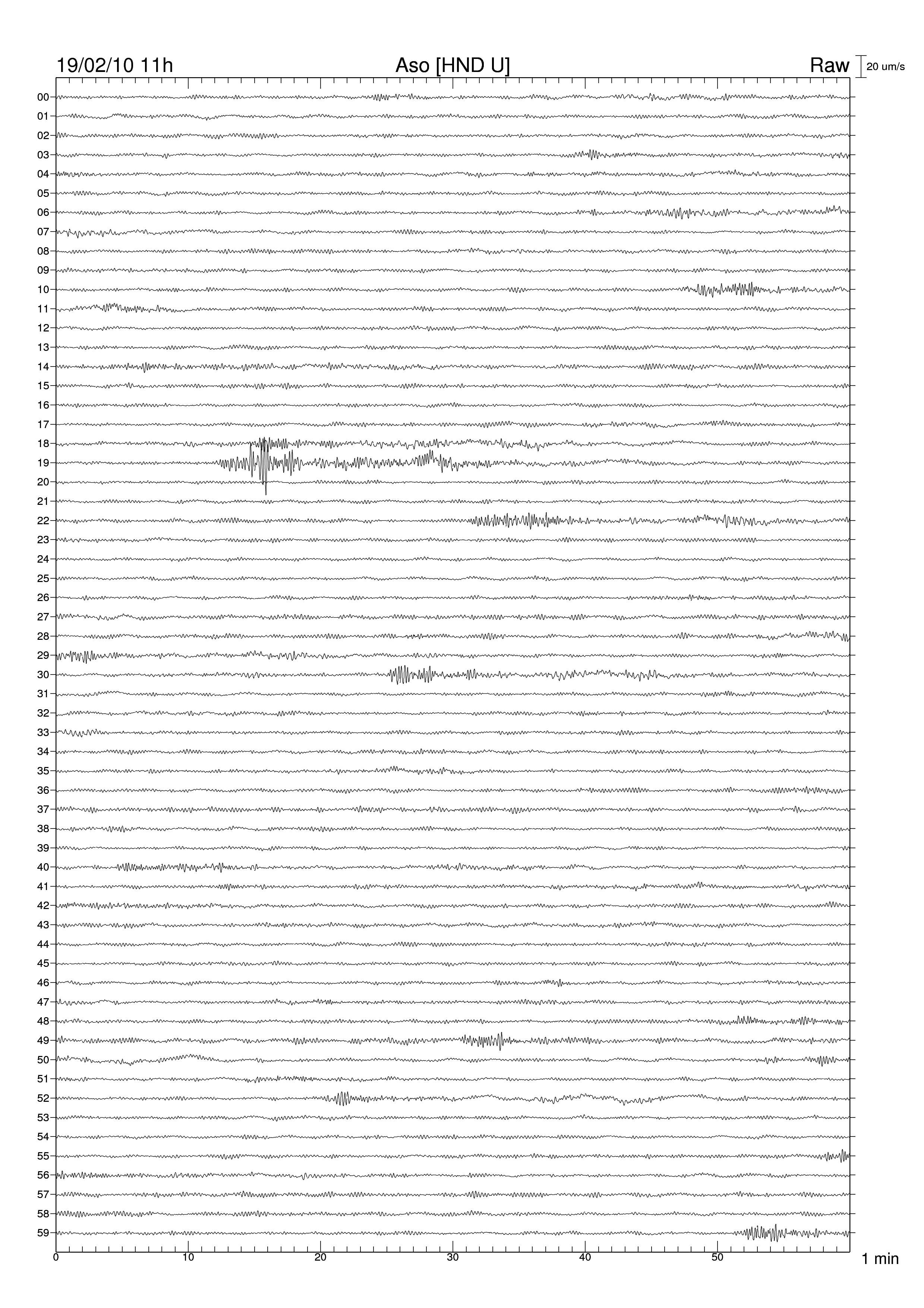 19/02/10 11h

Aso [HND U]

Raw

20 um/s

00
01
02
03
04
05
06
07
08
09
10
11
12
13
14
15
16
17
18
19
20
21
22
23
24
25
26
27
28
29
30
31
32
33
34
35
36
37
38
39
40
41
42
43
44
45
46
47
48
49
50
51
52
53
54
55
56
57
58
59

0
10
20
30
40
50

1 min